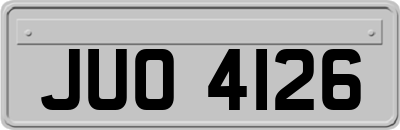 JUO 4126